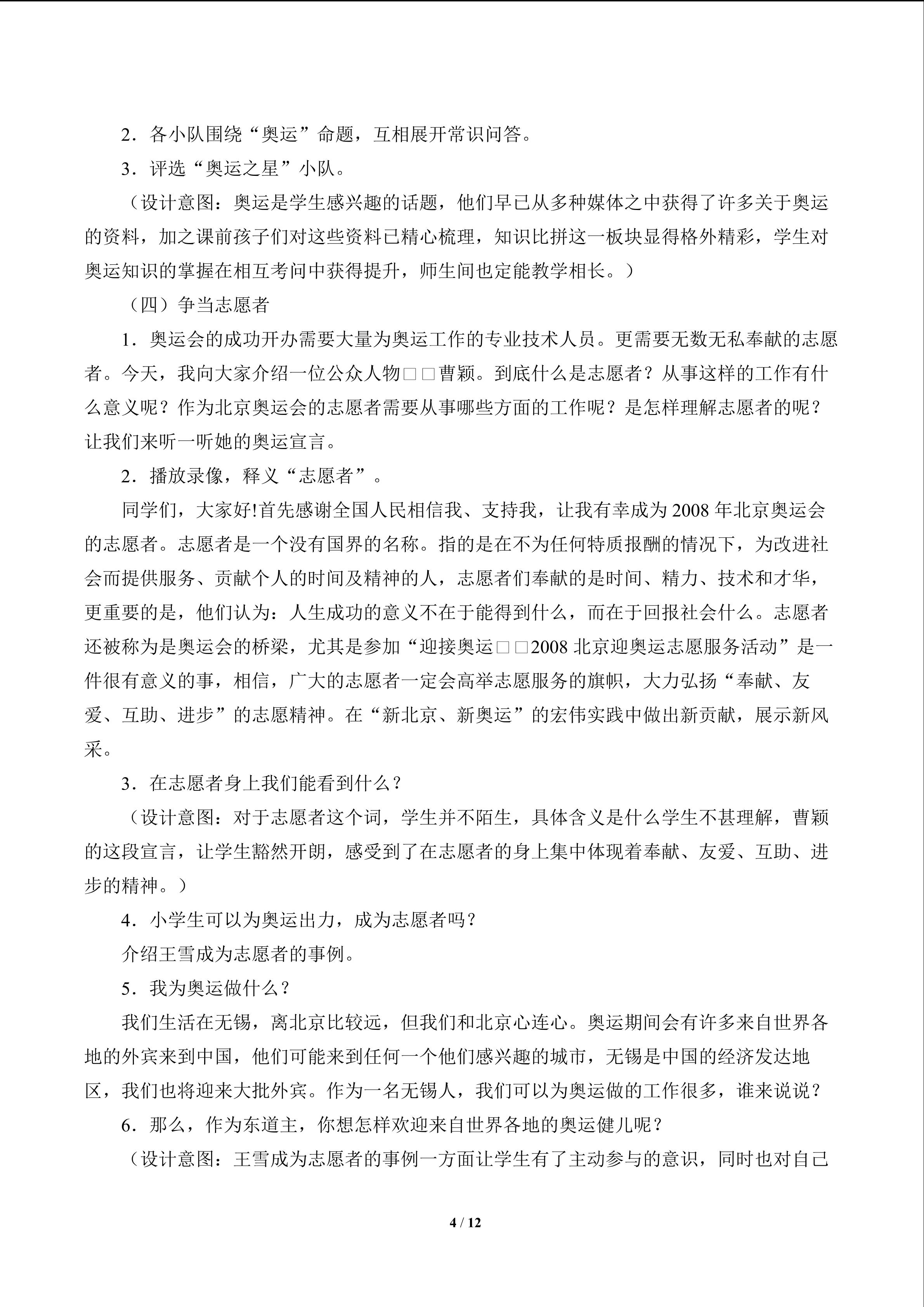 2．各小队围绕“奥运”命题，互相展开常识问答。

3．评选“奥运之星”小队。

（设计意图：奥运是学生感兴趣的话题，他们早已从多种媒体之中获得了许多关于奥运的资料，加之课前孩子们对这些资料已精心梳理，知识比拼这一板块显得格外精彩，学生对奥运知识的掌握在相互考问中获得提升，师生间也定能教学相长。）

（四）争当志愿者

1．奥运会的成功开办需要大量为奥运工作的专业技术人员。更需要无数无私奉献的志愿者。今天，我向大家介绍一位公众人物□□曹颖。到底什么是志愿者？从事这样的工作有什么意义呢？作为北京奥运会的志愿者需要从事哪些方面的工作呢？是怎样理解志愿者的呢？让我们来听一听她的奥运宣言。

2．播放录像，释义“志愿者”。

同学们，大家好!首先感谢全国人民相信我、支持我，让我有幸成为2008年北京奥运会的志愿者。志愿者是一个没有国界的名称。指的是在不为任何特质报酬的情况下，为改进社会而提供服务、贡献个人的时间及精神的人，志愿者们奉献的是时间、精力、技术和才华，更重要的是，他们认为：人生成功的意义不在于能得到什么，而在于回报社会什么。志愿者还被称为是奥运会的桥梁，尤其是参加“迎接奥运□□2008北京迎奥运志愿服务活动”是一件很有意义的事，相信，广大的志愿者一定会高举志愿服务的旗帜，大力弘扬“奉献、友爱、互助、进步”的志愿精神。在“新北京、新奥运”的宏伟实践中做出新贡献，展示新风采。

3．在志愿者身上我们能看到什么？

（设计意图：对于志愿者这个词，学生并不陌生，具体含义是什么学生不甚理解，曹颖的这段宣言，让学生豁然开朗，感受到了在志愿者的身上集中体现着奉献、友爱、互助、进步的精神。）

4．小学生可以为奥运出力，成为志愿者吗？

介绍王雪成为志愿者的事例。

5．我为奥运做什么？

我们生活在无锡，离北京比较远，但我们和北京心连心。奥运期间会有许多来自世界各地的外宾来到中国，他们可能来到任何一个他们感兴趣的城市，无锡是中国的经济发达地区，我们也将迎来大批外宾。作为一名无锡人，我们可以为奥运做的工作很多，谁来说说？

6．那么，作为东道主，你想怎样欢迎来自世界各地的奥运健儿呢？

（设计意图：王雪成为志愿者的事例一方面让学生有了主动参与的意识，同时也对自己

4 / 12